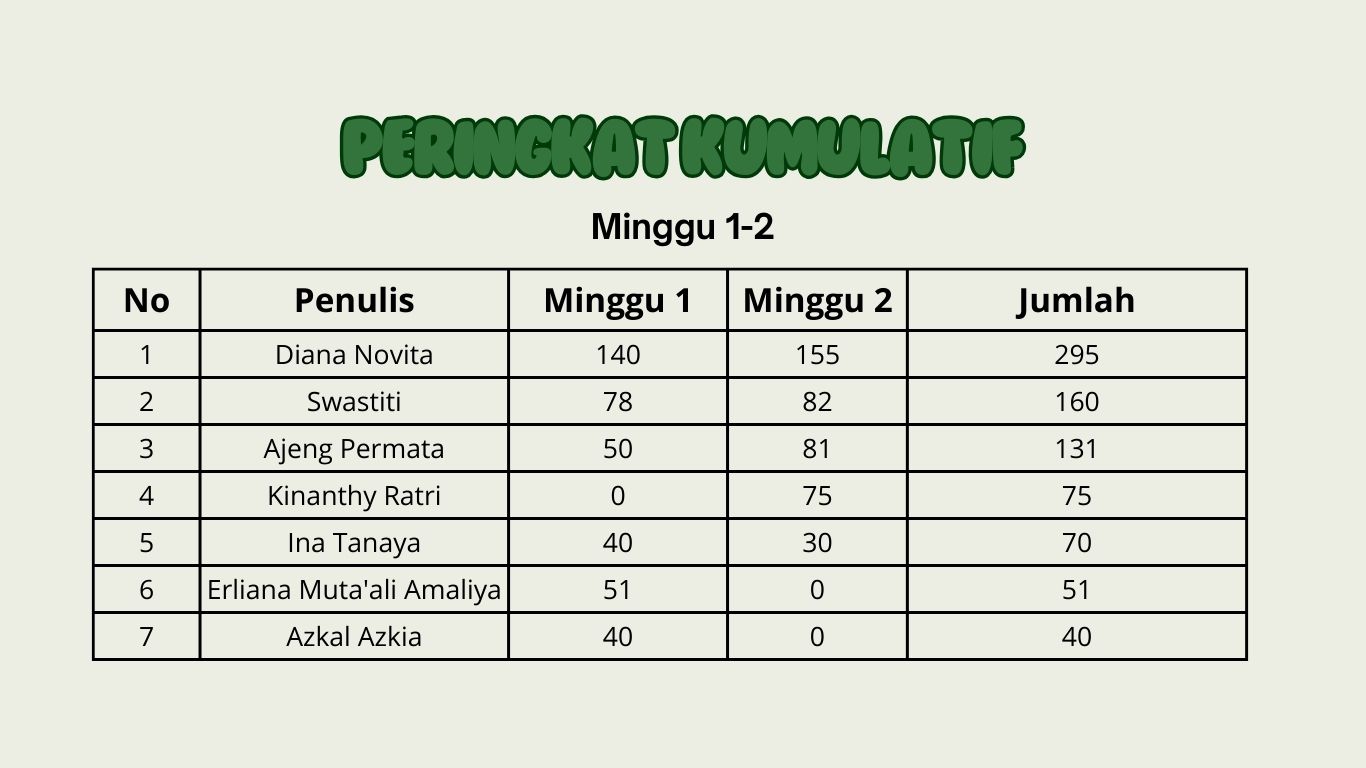 PERINGKAT KUMULATIF

Minggu 1-2

| No | Penulis | Minggu 1 | Minggu 2 | Jumlah |
|---|---|---|---|---|
| 1 | Diana Novita | 140 | 155 | 295 |
| 2 | Swastiti | 78 | 82 | 160 |
| 3 | Ajeng Permata | 50 | 81 | 131 |
| 4 | Kinanthy Ratri | 0 | 75 | 75 |
| 5 | Ina Tanaya | 40 | 30 | 70 |
| 6 | Erliana Muta'ali Amaliya | 51 | 0 | 51 |
| 7 | Azkal Azkia | 40 | 0 | 40 |